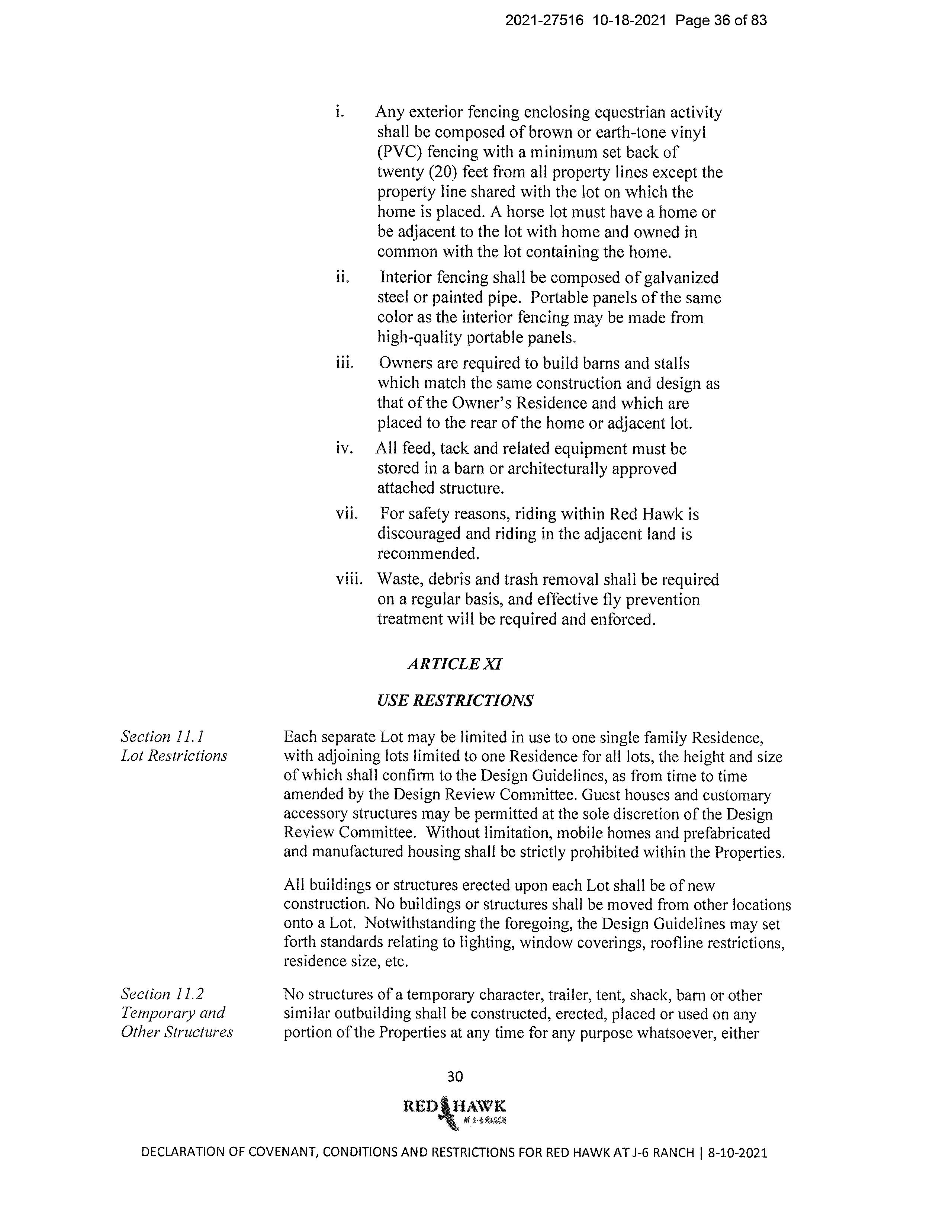 2021-27516 10-18-2021 Page 36 of 83

i. Any exterior fencing enclosing equestrian activity shall be composed of brown or earth-tone vinyl (PVC) fencing with a minimum set back of twenty (20) feet from all property lines except the property line shared with the lot on which the home is placed. A horse lot must have a home or be adjacent to the lot with home and owned in common with the lot containing the home.

ii. Interior fencing shall be composed of galvanized steel or painted pipe. Portable panels of the same color as the interior fencing may be made from high-quality portable panels.

iii. Owners are required to build barns and stalls which match the same construction and design as that of the Owner's Residence and which are placed to the rear of the home or adjacent lot.

iv. All feed, tack and related equipment must be stored in a barn or architecturally approved attached structure.

vii. For safety reasons, riding within Red Hawk is discouraged and riding in the adjacent land is recommended.

viii. Waste, debris and trash removal shall be required on a regular basis, and effective fly prevention treatment will be required and enforced.

ARTICLE XI

USE RESTRICTIONS

Section 11.1
Lot Restrictions

Each separate Lot may be limited in use to one single family Residence, with adjoining lots limited to one Residence for all lots, the height and size of which shall confirm to the Design Guidelines, as from time to time amended by the Design Review Committee. Guest houses and customary accessory structures may be permitted at the sole discretion of the Design Review Committee. Without limitation, mobile homes and prefabricated and manufactured housing shall be strictly prohibited within the Properties.

All buildings or structures erected upon each Lot shall be of new construction. No buildings or structures shall be moved from other locations onto a Lot. Notwithstanding the foregoing, the Design Guidelines may set forth standards relating to lighting, window coverings, roofline restrictions, residence size, etc.

Section 11.2
Temporary and Other Structures

No structures of a temporary character, trailer, tent, shack, barn or other similar outbuilding shall be constructed, erected, placed or used on any portion of the Properties at any time for any purpose whatsoever, either

30

RED HAWK
AT J-6 RANCH

DECLARATION OF COVENANT, CONDITIONS AND RESTRICTIONS FOR RED HAWK AT J-6 RANCH | 8-10-2021